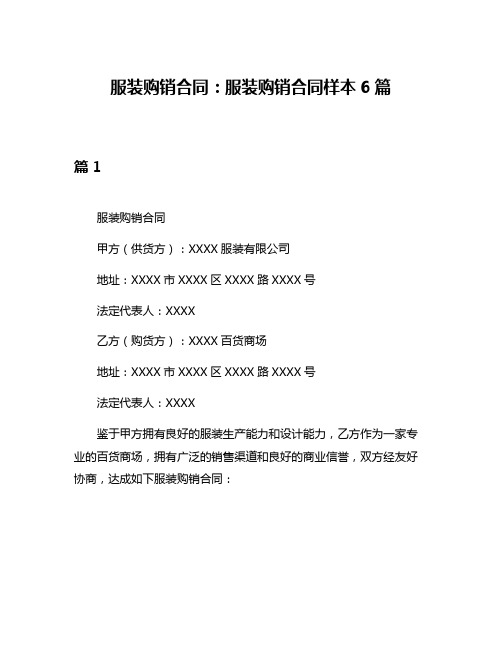 服装购销合同：服装购销合同样本 6 篇

篇 1

服装购销合同

甲方（供货方）：XXXX 服装有限公司

地址：XXXX 市 XXXX 区 XXXX 路 XXXX 号

法定代表人：XXXX

乙方（购货方）：XXXX 百货商场

地址：XXXX 市 XXXX 区 XXXX 路 XXXX 号

法定代表人：XXXX

鉴于甲方拥有良好的服装生产能力和设计能力，乙方作为一家专业的百货商场，拥有广泛的销售渠道和良好的商业信誉，双方经友好协商，达成如下服装购销合同：